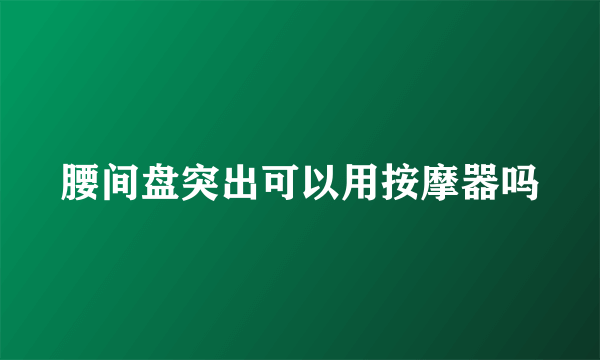 腰间盘突出可以用按摩器吗